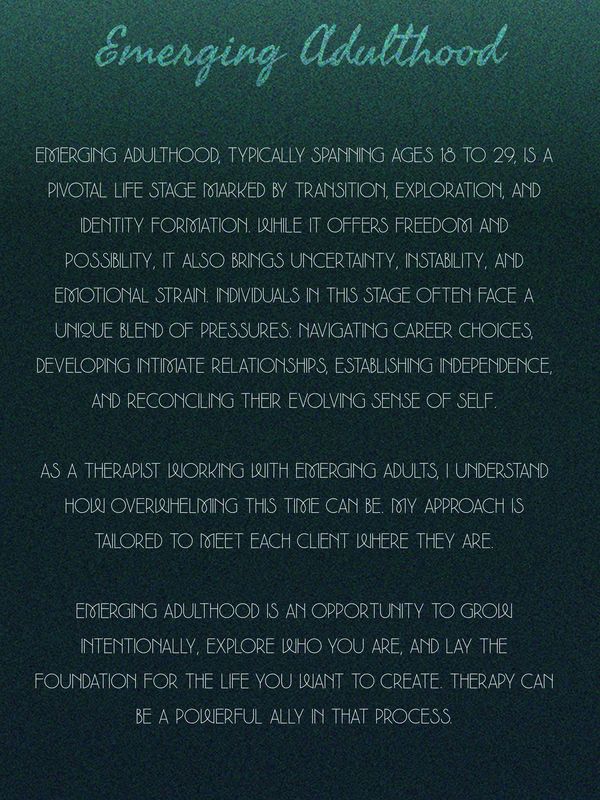 Emerging Adulthood

EMERGING ADULTHOOD, TYPICALLY SPANNING AGES 18 TO 29, IS A PIVOTAL LIFE STAGE MARKED BY TRANSITION, EXPLORATION, AND IDENTITY FORMATION. WHILE IT OFFERS FREEDOM AND POSSIBILITY, IT ALSO BRINGS UNCERTAINTY, INSTABILITY, AND EMOTIONAL STRAIN. INDIVIDUALS IN THIS STAGE OFTEN FACE A UNIQUE BLEND OF PRESSURES: NAVIGATING CAREER CHOICES, DEVELOPING INTIMATE RELATIONSHIPS, ESTABLISHING INDEPENDENCE, AND RECONCILING THEIR EVOLVING SENSE OF SELF.

AS A THERAPIST WORKING WITH EMERGING ADULTS, I UNDERSTAND HOW OVERWHELMING THIS TIME CAN BE. MY APPROACH IS TAILORED TO MEET EACH CLIENT WHERE THEY ARE.

EMERGING ADULTHOOD IS AN OPPORTUNITY TO GROW INTENTIONALLY, EXPLORE WHO YOU ARE, AND LAY THE FOUNDATION FOR THE LIFE YOU WANT TO CREATE. THERAPY CAN BE A POWERFUL ALLY IN THAT PROCESS.